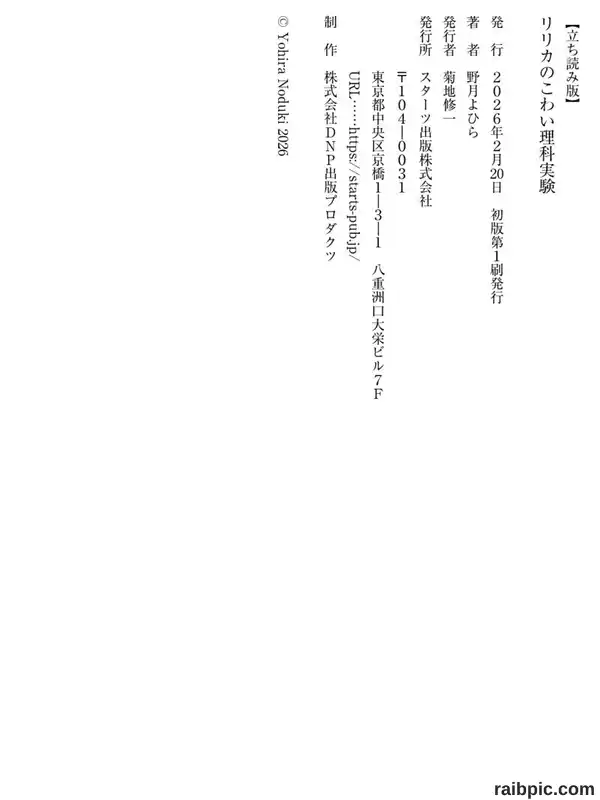 【立ち読み版】

リリカのこわい理科実験

発　行　2026年2月20日　初版第1刷発行

著　者　野月よひら

発行者　菊地修一

発行所　スターツ出版株式会社

〒104-0031

東京都中央区京橋1-3-1　八重洲口大栄ビル7F

URL……https://starts-pub.jp/

制　作　株式会社DNP出版プロダクツ

© Yohira Noduki 2026

raibpic.com